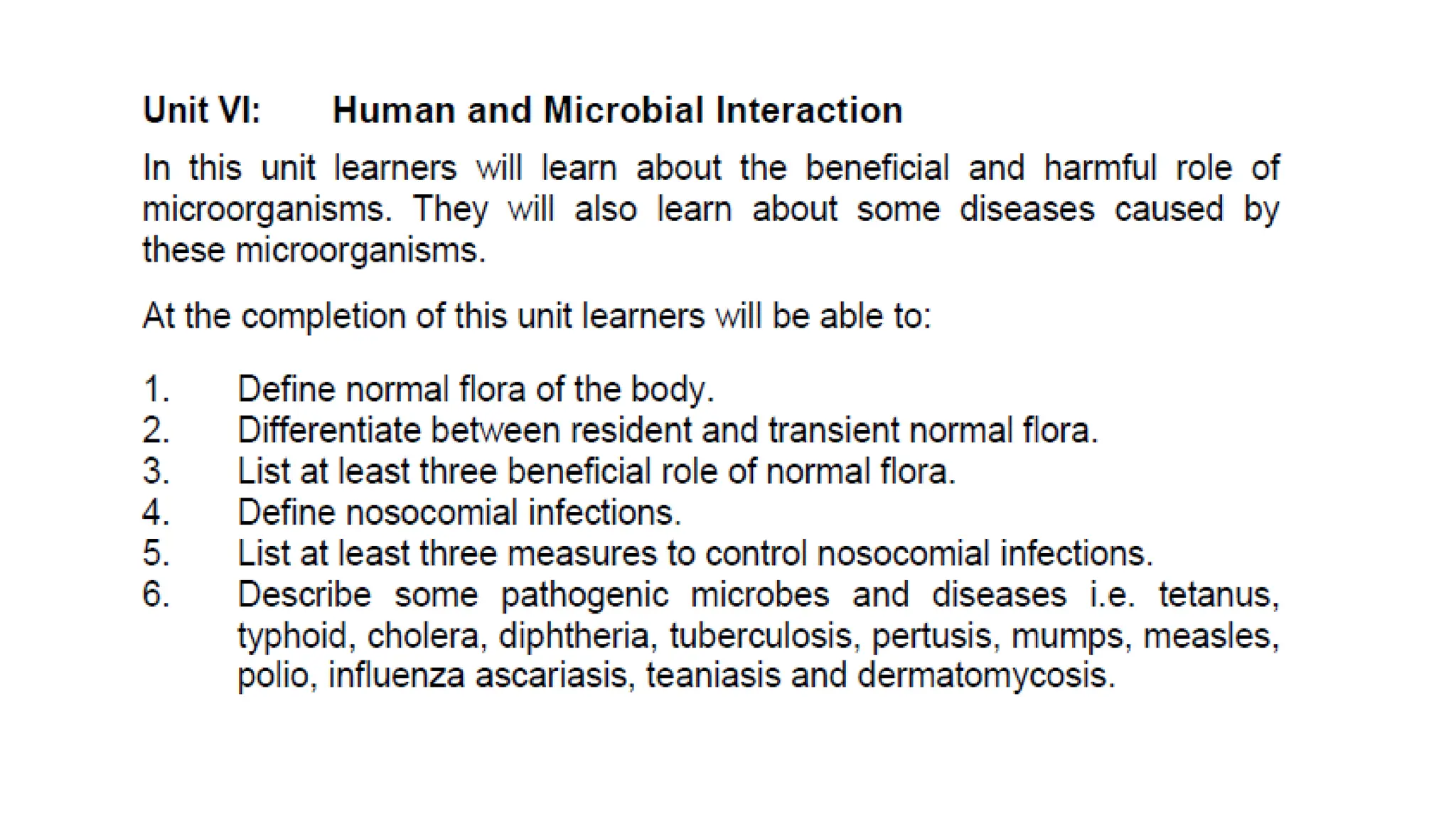 Unit VI: Human and Microbial Interaction

In this unit learners will learn about the beneficial and harmful role of microorganisms. They will also learn about some diseases caused by these microorganisms.

At the completion of this unit learners will be able to:

1. Define normal flora of the body.
2. Differentiate between resident and transient normal flora.
3. List at least three beneficial role of normal flora.
4. Define nosocomial infections.
5. List at least three measures to control nosocomial infections.
6. Describe some pathogenic microbes and diseases i.e. tetanus, typhoid, cholera, diphtheria, tuberculosis, pertusis, mumps, measles, polio, influenza ascariasis, teaniasis and dermatomycosis.